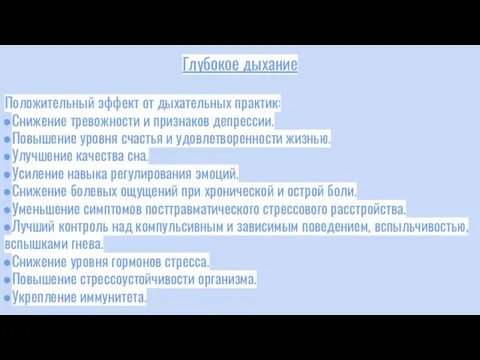 Глубокое дыхание

Положительный эффект от дыхательных практик:
●Снижение тревожности и признаков депрессии.
●Повышение уровня счастья и удовлетворенности жизнью.
●Улучшение качества сна.
●Усиление навыка регулирования эмоций.
●Снижение болевых ощущений при хронической и острой боли.
●Уменьшение симптомов посттравматического стрессового расстройства.
●Лучший контроль над компульсивным и зависимым поведением, вспыльчивостью, вспышками гнева.
●Снижение уровня гормонов стресса.
●Повышение стрессоустойчивости организма.
●Укрепление иммунитета.